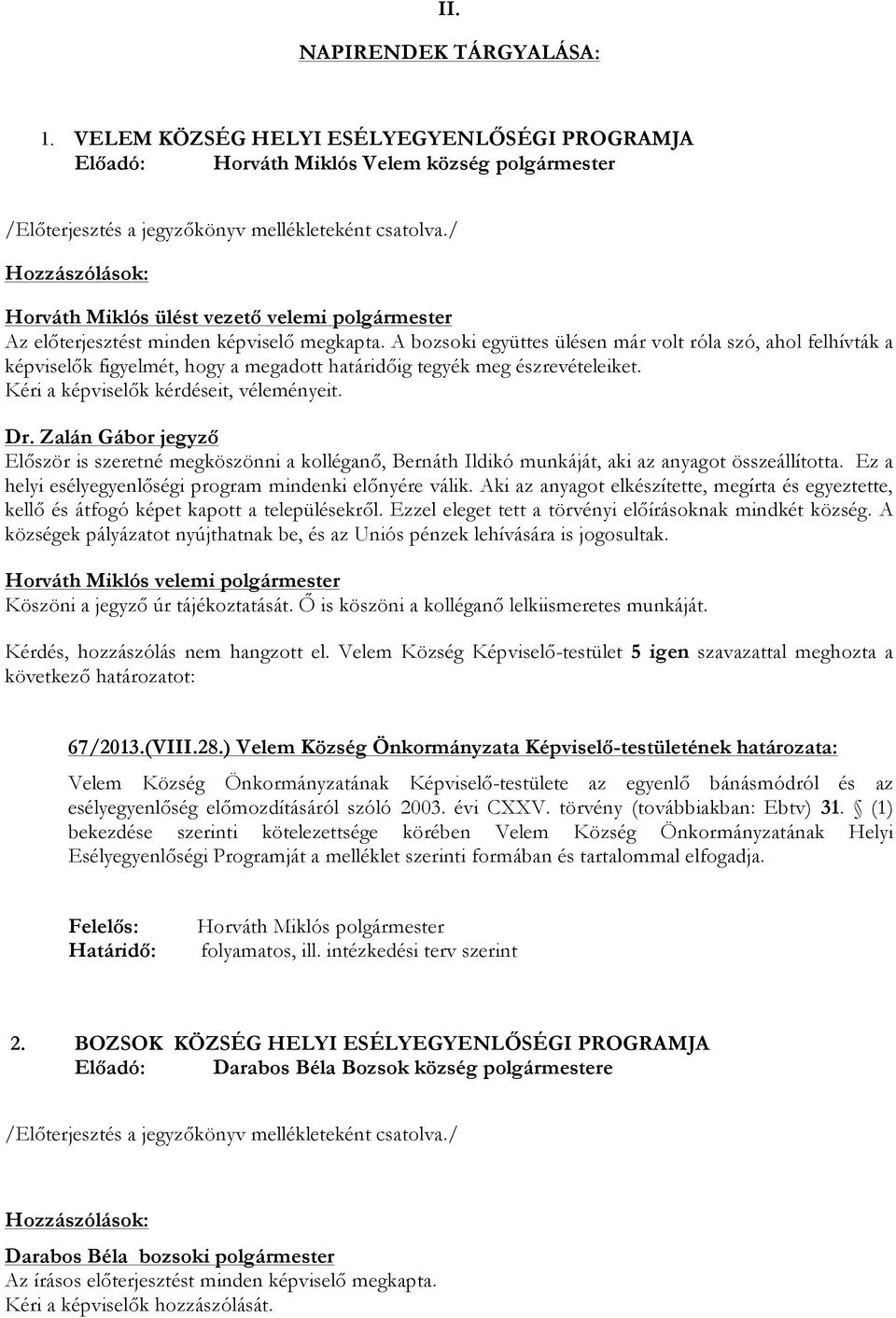 II.

NAPIRENDEK TÁRGYALÁSA:

1. VELEM KÖZSÉG HELYI ESÉLYEGYENLŐSÉGI PROGRAMJA
Előadó: Horváth Miklós Velem község polgármester

/Előterjesztés a jegyzőkönyv mellékleteként csatolva./

Hozzászólások:

Horváth Miklós ülést vezető velemi polgármester
Az előterjesztést minden képviselő megkapta. A bozsoki együttes ülésen már volt róla szó, ahol felhívták a képviselők figyelmét, hogy a megadott határidőig tegyék meg észrevételeiket. Kéri a képviselők kérdéseit, véleményeit.

Dr. Zalán Gábor jegyző
Először is szeretné megköszönni a kolléganő, Bernáth Ildikó munkáját, aki az anyagot összeállította. Ez a helyi esélyegyenlőségi program mindenki előnyére válik. Aki az anyagot elkészítette, megírta és egyeztette, kellő és átfogó képet kapott a településekről. Ezzel eleget tett a törvényi előírásoknak mindkét község. A községek pályázatot nyújthatnak be, és az Uniós pénzek lehívására is jogosultak.

Horváth Miklós velemi polgármester
Köszöni a jegyző úr tájékoztatását. Ő is köszöni a kolléganő lelkiismeretes munkáját.

Kérdés, hozzászólás nem hangzott el. Velem Község Képviselő-testület 5 igen szavazattal meghozta a következő határozatot:

67/2013.(VIII.28.) Velem Község Önkormányzata Képviselő-testületének határozata:

Velem Község Önkormányzatának Képviselő-testülete az egyenlő bánásmódról és az esélyegyenlőség előmozdításáról szóló 2003. évi CXXV. törvény (továbbiakban: Ebtv) 31. § (1) bekezdése szerinti kötelezettsége körében Velem Község Önkormányzatának Helyi Esélyegyenlőségi Programját a melléklet szerinti formában és tartalommal elfogadja.

Felelős: Horváth Miklós polgármester
Határidő: folyamatos, ill. intézkedési terv szerint

2. BOZSOK KÖZSÉG HELYI ESÉLYEGYENLŐSÉGI PROGRAMJA
Előadó: Darabos Béla Bozsok község polgármestere

/Előterjesztés a jegyzőkönyv mellékleteként csatolva./

Hozzászólások:

Darabos Béla bozsoki polgármester
Az írásos előterjesztést minden képviselő megkapta.
Kéri a képviselők hozzászólását.